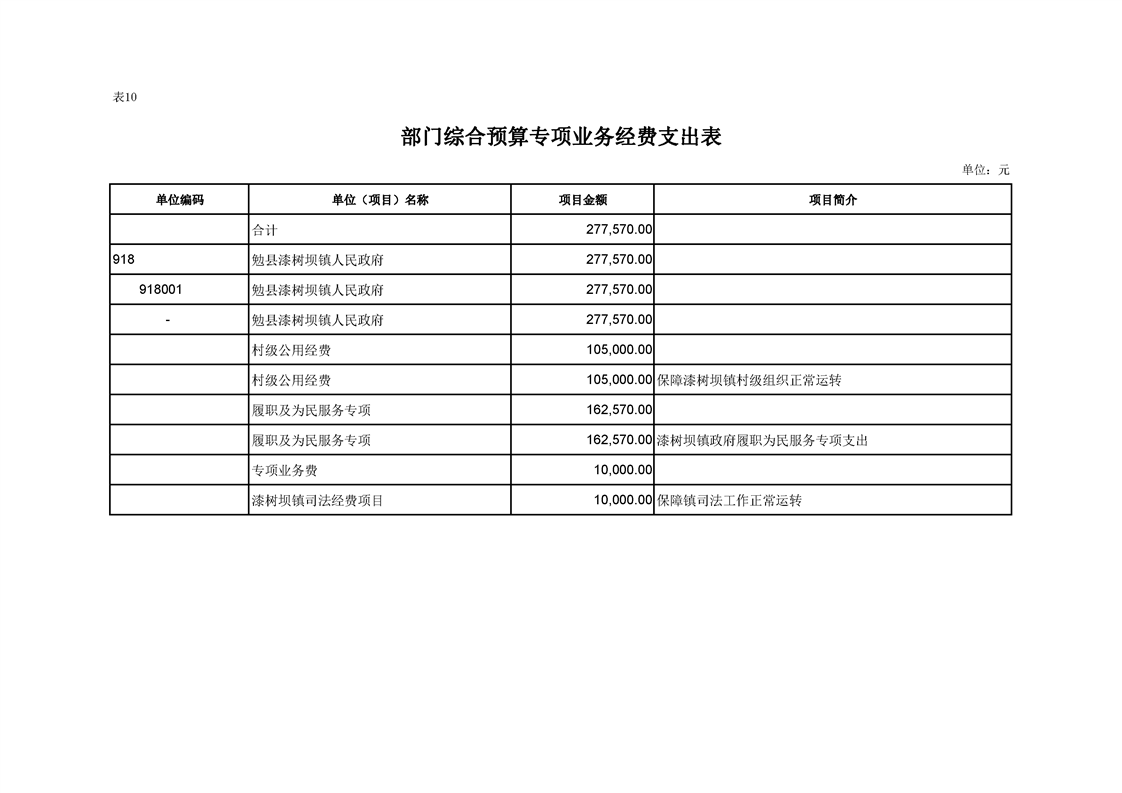 表10

部门综合预算专项业务经费支出表

单位：元

| 单位编码 | 单位（项目）名称 | 项目金额 | 项目简介 |
|---|---|---|---|
| | 合计 | 277,570.00 | |
| 918 | 勉县漆树坝镇人民政府 | 277,570.00 | |
| 918001 | 勉县漆树坝镇人民政府 | 277,570.00 | |
| - | 勉县漆树坝镇人民政府 | 277,570.00 | |
| | 村级公用经费 | 105,000.00 | |
| | 村级公用经费 | 105,000.00 | 保障漆树坝镇村级组织正常运转 |
| | 履职及为民服务专项 | 162,570.00 | |
| | 履职及为民服务专项 | 162,570.00 | 漆树坝镇政府履职为民服务专项支出 |
| | 专项业务费 | 10,000.00 | |
| | 漆树坝镇司法经费项目 | 10,000.00 | 保障镇司法工作正常运转 |